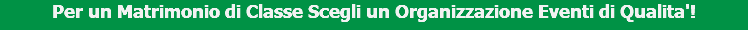 Per un Matrimonio di Classe Scegli un Organizzazione Eventi di Qualita'!